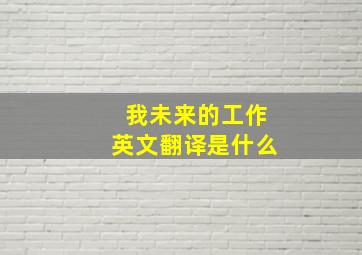 我未来的工作
英文翻译是什么